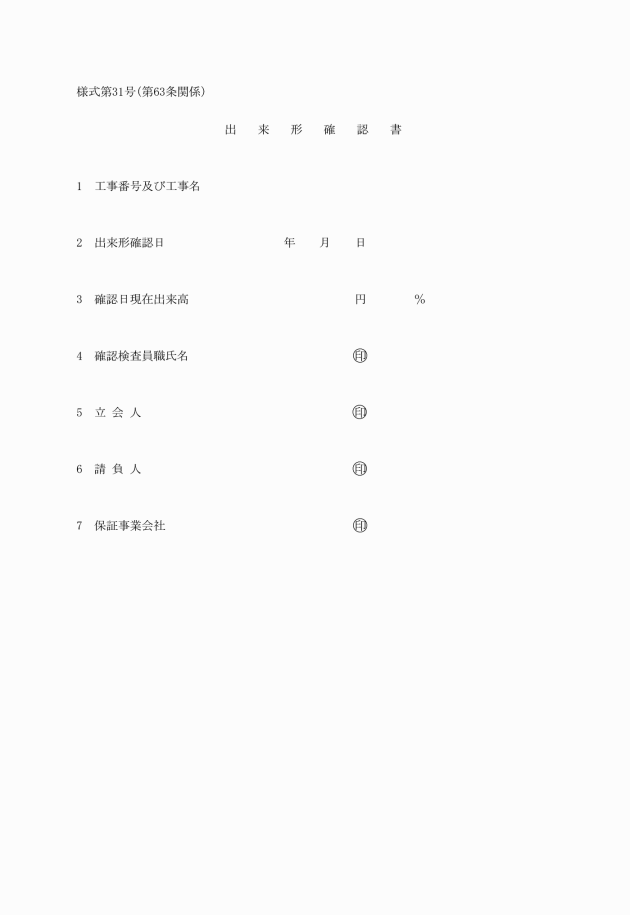 様式第31号(第63条関係)

出　来　形　確　認　書

1　工事番号及び工事名

2　出来形確認日　　　　　年　　月　　日

3　確認日現在出来高　　　　　円　　　　%

4　確認検査員職氏名　　　　　㊞

5　立 会 人　　　　　㊞

6　請 負 人　　　　　㊞

7　保証事業会社　　　　　㊞